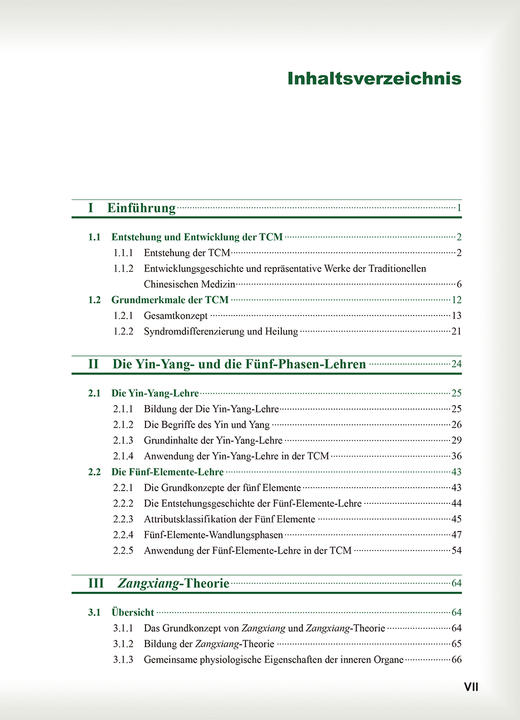 Inhaltsverzeichnis

I Einführung 1

1.1 Entstehung und Entwicklung der TCM 2
1.1.1 Entstehung der TCM 2
1.1.2 Entwicklungsgeschichte und repräsentative Werke der Traditionellen Chinesischen Medizin 6
1.2 Grundmerkmale der TCM 12
1.2.1 Gesamtkonzept 13
1.2.2 Syndromdifferenzierung und Heilung 21

II Die Yin-Yang- und die Fünf-Phasen-Lehren 24

2.1 Die Yin-Yang-Lehre 25
2.1.1 Bildung der Die Yin-Yang-Lehre 25
2.1.2 Die Begriffe des Yin und Yang 26
2.1.3 Grundinhalte der Yin-Yang-Lehre 29
2.1.4 Anwendung der Yin-Yang-Lehre in der TCM 36
2.2 Die Fünf-Elemente-Lehre 43
2.2.1 Die Grundkonzepte der fünf Elemente 43
2.2.2 Die Entstehungsgeschichte der Fünf-Elemente-Lehre 44
2.2.3 Attributsklassifikation der Fünf Elemente 45
2.2.4 Fünf-Elemente-Wandlungsphasen 47
2.2.5 Anwendung der Fünf-Elemente-Lehre in der TCM 54

III Zangxiang-Theorie 64

3.1 Übersicht 64
3.1.1 Das Grundkonzept von Zangxiang und Zangxiang-Theorie 64
3.1.2 Bildung der Zangxiang-Theorie 65
3.1.3 Gemeinsame physiologische Eigenschaften der inneren Organe 66

VII